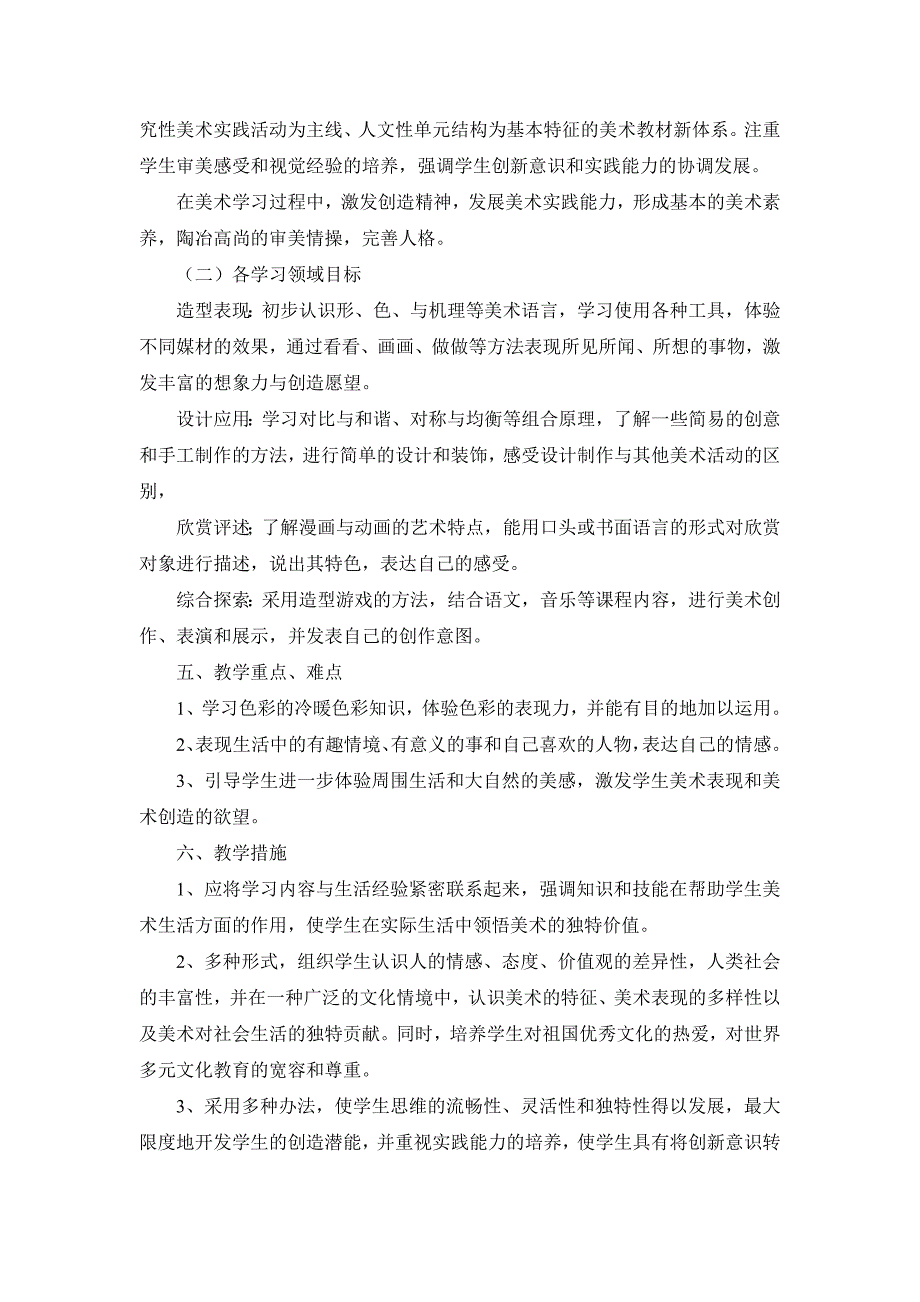 究性美术实践活动为主线、人文性单元结构为基本特征的美术教材新体系。注重学生审美感受和视觉经验的培养，强调学生创新意识和实践能力的协调发展。

在美术学习过程中，激发创造精神，发展美术实践能力，形成基本的美术素养，陶冶高尚的审美情操，完善人格。

（二）各学习领域目标

造型表现：初步认识形、色、与机理等美术语言，学习使用各种工具，体验不同媒材的效果，通过看看、画画、做做等方法表现所见所闻、所想的事物，激发丰富的想象力与创造愿望。

设计应用：学习对比与和谐、对称与均衡等组合原理，了解一些简易的创意和手工制作的方法，进行简单的设计和装饰，感受设计制作与其他美术活动的区别，

欣赏评述：了解漫画与动画的艺术特点，能用口头或书面语言的形式对欣赏对象进行描述，说出其特色，表达自己的感受。

综合探索：采用造型游戏的方法，结合语文，音乐等课程内容，进行美术创作、表演和展示，并发表自己的创作意图。

五、教学重点、难点

1、学习色彩的冷暖色彩知识，体验色彩的表现力，并能有目的地加以运用。

2、表现生活中的有趣情境、有意义的事和自己喜欢的人物，表达自己的情感。

3、引导学生进一步体验周围生活和大自然的美感，激发学生美术表现和美术创造的欲望。

六、教学措施

1、应将学习内容与生活经验紧密联系起来，强调知识和技能在帮助学生美术生活方面的作用，使学生在实际生活中领悟美术的独特价值。

2、多种形式，组织学生认识人的情感、态度、价值观的差异性，人类社会的丰富性，并在一种广泛的文化情境中，认识美术的特征、美术表现的多样性以及美术对社会生活的独特贡献。同时，培养学生对祖国优秀文化的热爱，对世界多元文化教育的宽容和尊重。

3、采用多种办法，使学生思维的流畅性、灵活性和独特性得以发展，最大限度地开发学生的创造潜能，并重视实践能力的培养，使学生具有将创新意识转